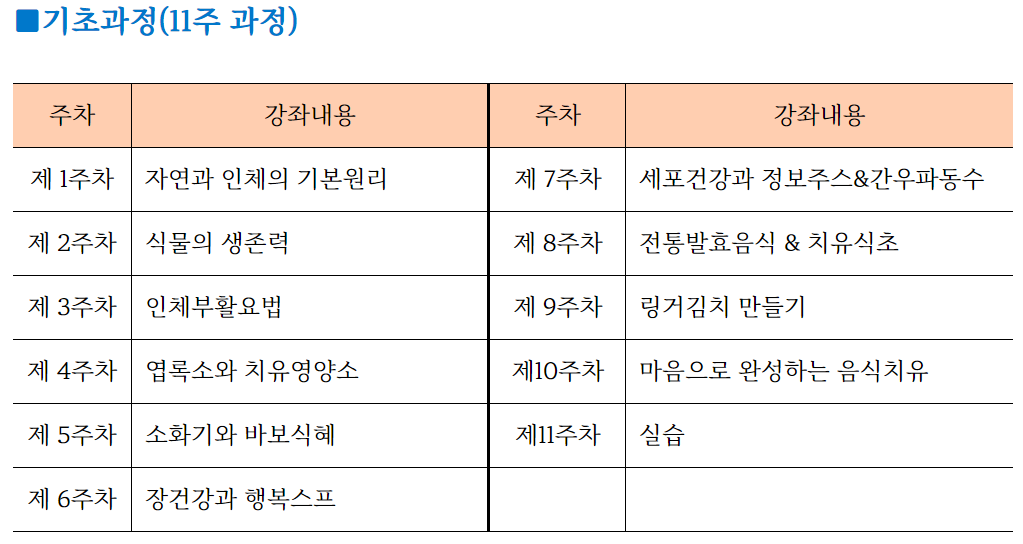 ■기초과정(11주 과정)

| 주차 | 강좌내용 | 주차 | 강좌내용 |
|---|---|---|---|
| 제 1주차 | 자연과 인체의 기본원리 | 제 7주차 | 세포건강과 정보주스&간우파동수 |
| 제 2주차 | 식물의 생존력 | 제 8주차 | 전통발효음식 & 치유식초 |
| 제 3주차 | 인체부활요법 | 제 9주차 | 링거김치 만들기 |
| 제 4주차 | 엽록소와 치유영양소 | 제10주차 | 마음으로 완성하는 음식치유 |
| 제 5주차 | 소화기와 바보식혜 | 제11주차 | 실습 |
| 제 6주차 | 장건강과 행복스프 | | |